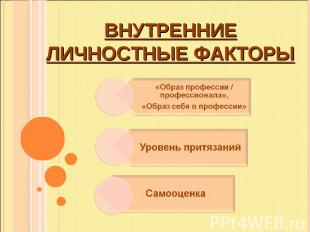 ВНУТРЕННИЕ ЛИЧНОСТНЫЕ ФАКТОРЫ

«Образ профессии / профессионала», «Образ себя в профессии»

Уровень притязаний

Самооценка

PPt4WEB.ru